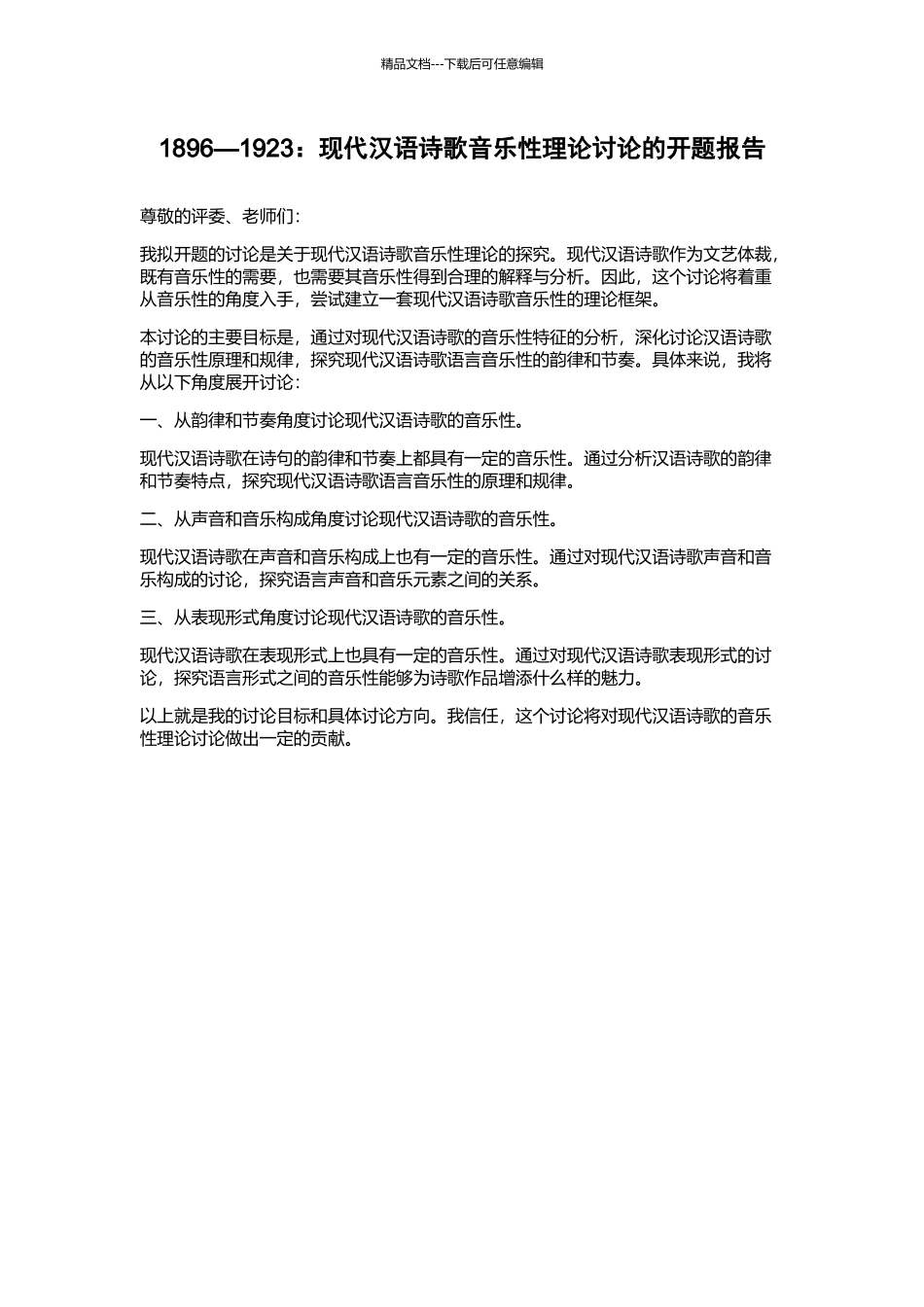 精品文档---下载后可任意编辑

1896—1923：现代汉语诗歌音乐性理论讨论的开题报告

尊敬的评委、老师们：

我拟开题的讨论是关于现代汉语诗歌音乐性理论的探究。现代汉语诗歌作为文艺体裁，既有音乐性的需要，也需要其音乐性得到合理的解释与分析。因此，这个讨论将着重从音乐性的角度入手，尝试建立一套现代汉语诗歌音乐性的理论框架。

本讨论的主要目标是，通过对现代汉语诗歌的音乐性特征的分析，深化讨论汉语诗歌的音乐性原理和规律，探究现代汉语诗歌语言音乐性的韵律和节奏。具体来说，我将从以下角度展开讨论：

一、从韵律和节奏角度讨论现代汉语诗歌的音乐性。

现代汉语诗歌在诗句的韵律和节奏上都具有一定的音乐性。通过分析汉语诗歌的韵律和节奏特点，探究现代汉语诗歌语言音乐性的原理和规律。

二、从声音和音乐构成角度讨论现代汉语诗歌的音乐性。

现代汉语诗歌在声音和音乐构成上也有一定的音乐性。通过对现代汉语诗歌声音和音乐构成的讨论，探究语言声音和音乐元素之间的关系。

三、从表现形式角度讨论现代汉语诗歌的音乐性。

现代汉语诗歌在表现形式上也具有一定的音乐性。通过对现代汉语诗歌表现形式的讨论，探究语言形式之间的音乐性能够为诗歌作品增添什么样的魅力。

以上就是我的讨论目标和具体讨论方向。我信任，这个讨论将对现代汉语诗歌的音乐性理论讨论做出一定的贡献。